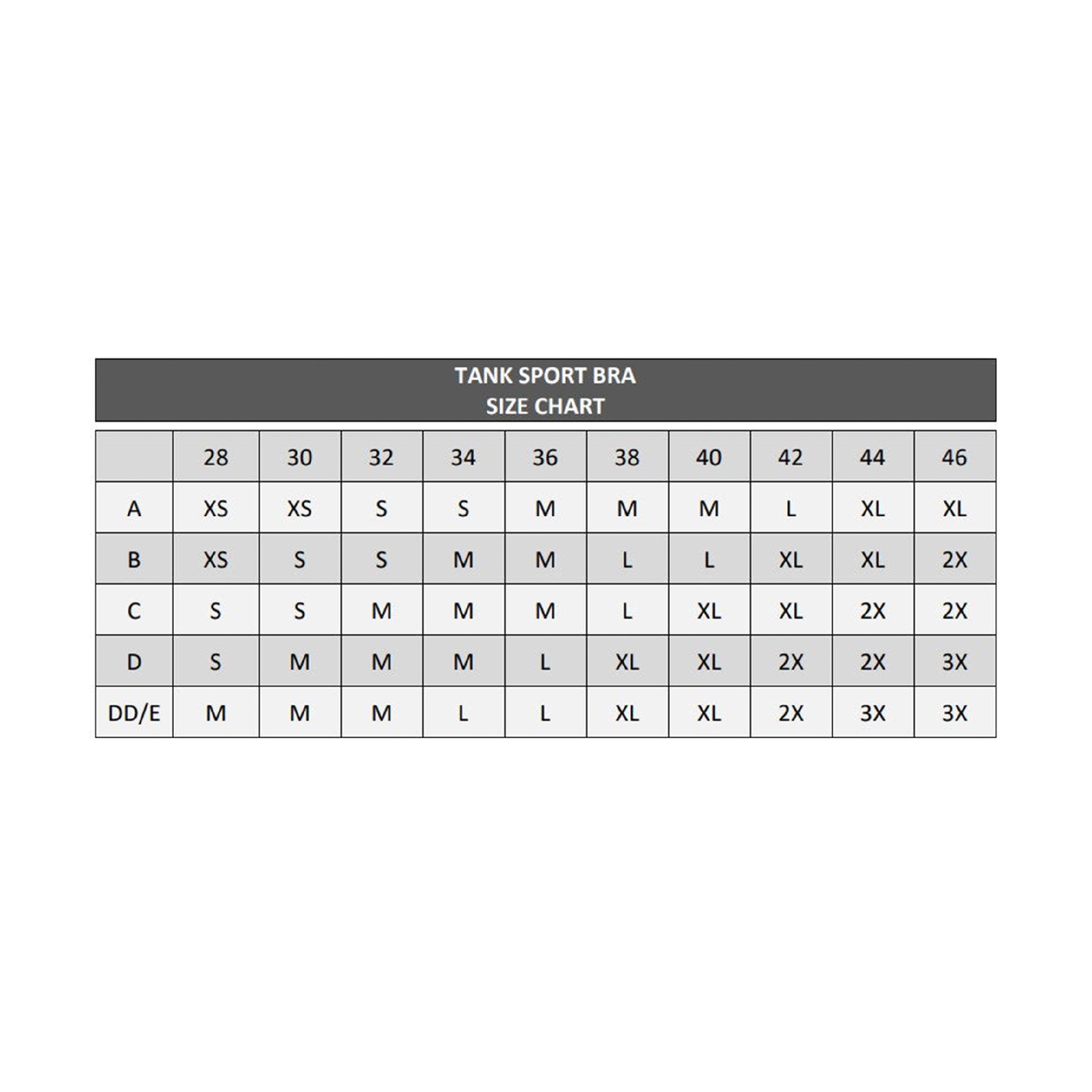 TANK SPORT BRA
SIZE CHART

| | 28 | 30 | 32 | 34 | 36 | 38 | 40 | 42 | 44 | 46 |
|---|---|---|---|---|---|---|---|---|---|---|
| A | XS | XS | S | S | M | M | M | L | XL | XL |
| B | XS | S | S | M | M | L | L | XL | XL | 2X |
| C | S | S | M | M | M | L | XL | XL | 2X | 2X |
| D | S | M | M | M | L | XL | XL | 2X | 2X | 3X |
| DD/E | M | M | M | L | L | XL | XL | 2X | 3X | 3X |